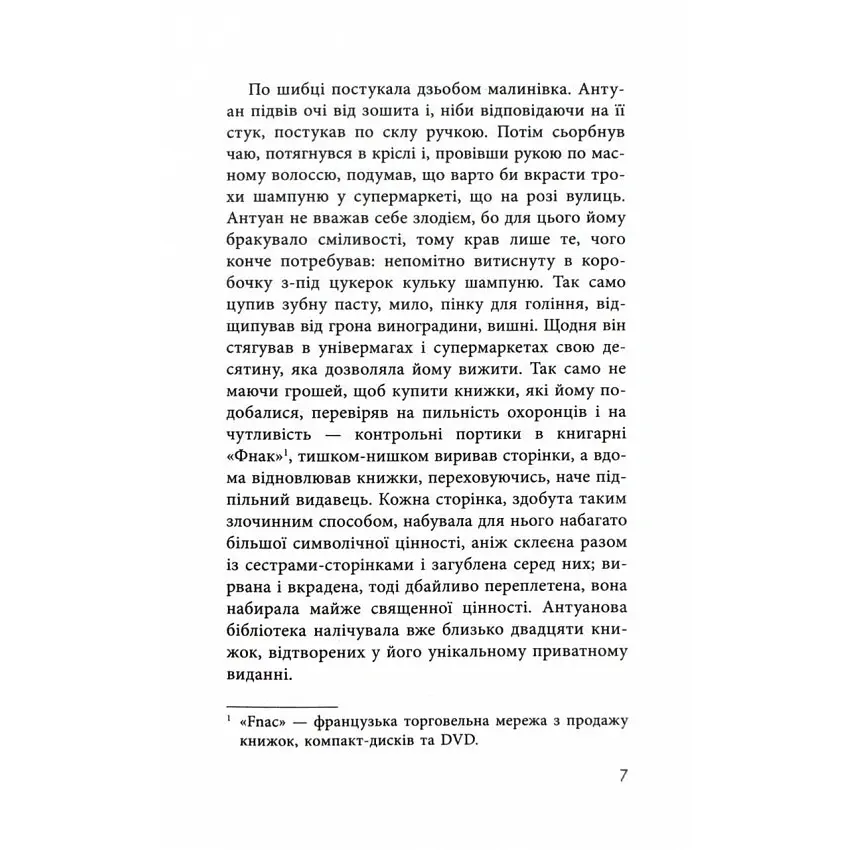 По шибці постукала дзьобом малинівка. Антуан підвів очі від зошита і, ніби відповідаючи на її стук, постукав по склу ручкою. Потім сьорбнув чаю, потягнувся в кріслі і, провівши рукою по масному волоссю, подумав, що варто би вкрасти трохи шампуню у супермаркеті, що на розі вулиць. Антуан не вважав себе злодієм, бо для цього йому бракувало сміливості, тому крав лише те, чого конче потребував: непомітно витиснуту в коробочку з-під цукерок кульку шампуню. Так само цупив зубну пасту, мило, пінку для гоління, відщипував від грона виноградини, вишні. Щодня він стягував в універмагах і супермаркетах свою десятину, яка дозволяла йому вижити. Так само не маючи грошей, щоб купити книжки, які йому подобалися, перевіряв на пильність охоронців і на чутливість — контрольні портики в книгарні «Фнак»$^{1}$, тишком-нишком виривав сторінки, а вдома відновлював книжки, переховуючись, наче підпільний видавець. Кожна сторінка, здобута таким злочинним способом, набувала для нього набагато більшої символічної цінності, аніж склеєна разом із сестрами-сторінками і загублена серед них; вирвана і вкрадена, тоді дбайливо переплетена, вона набирала майже священної цінності. Антуанова бібліотека налічувала вже близько двадцяти книжок, відтворених у його унікальному приватному виданні.

$^{1}$ «Fnac» — французька торговельна мережа з продажу книжок, компакт-дисків та DVD.

7